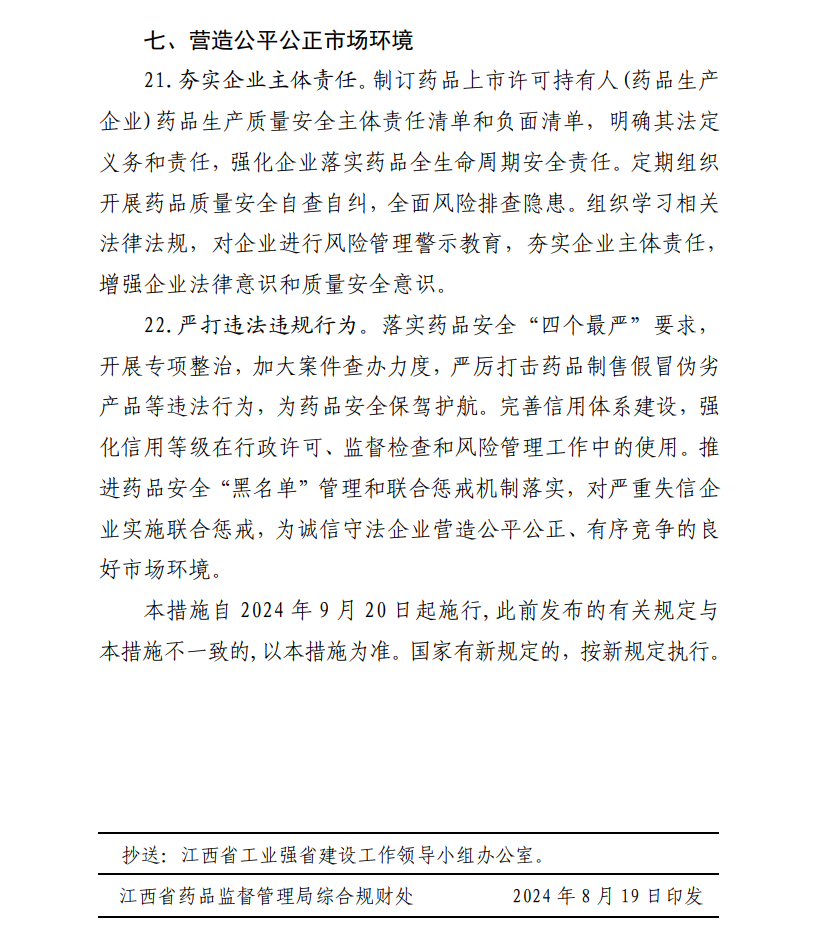 七、营造公平公正市场环境

21. 夯实企业主体责任。制订药品上市许可持有人（药品生产企业）药品生产质量安全主体责任清单和负面清单，明确其法定义务和责任，强化企业落实药品全生命周期安全责任。定期组织开展药品质量安全自查自纠，全面风险排查隐患。组织学习相关法律法规，对企业进行风险管理警示教育，夯实企业主体责任，增强企业法律意识和质量安全意识。

22. 严打违法违规行为。落实药品安全“四个最严”要求，开展专项整治，加大案件查办力度，严厉打击药品制售假冒伪劣产品等违法行为，为药品安全保驾护航。完善信用体系建设，强化信用等级在行政许可、监督检查和风险管理工作中的使用。推进药品安全“黑名单”管理和联合惩戒机制落实，对严重失信企业实施联合惩戒，为诚信守法企业营造公平公正、有序竞争的良好市场环境。

本措施自 2024 年 9 月 20 日起施行，此前发布的有关规定与本措施不一致的，以本措施为准。国家有新规定的，按新规定执行。

抄送：江西省工业强省建设工作领导小组办公室。

江西省药品监督管理局综合规财处　　2024 年 8 月 19 日印发